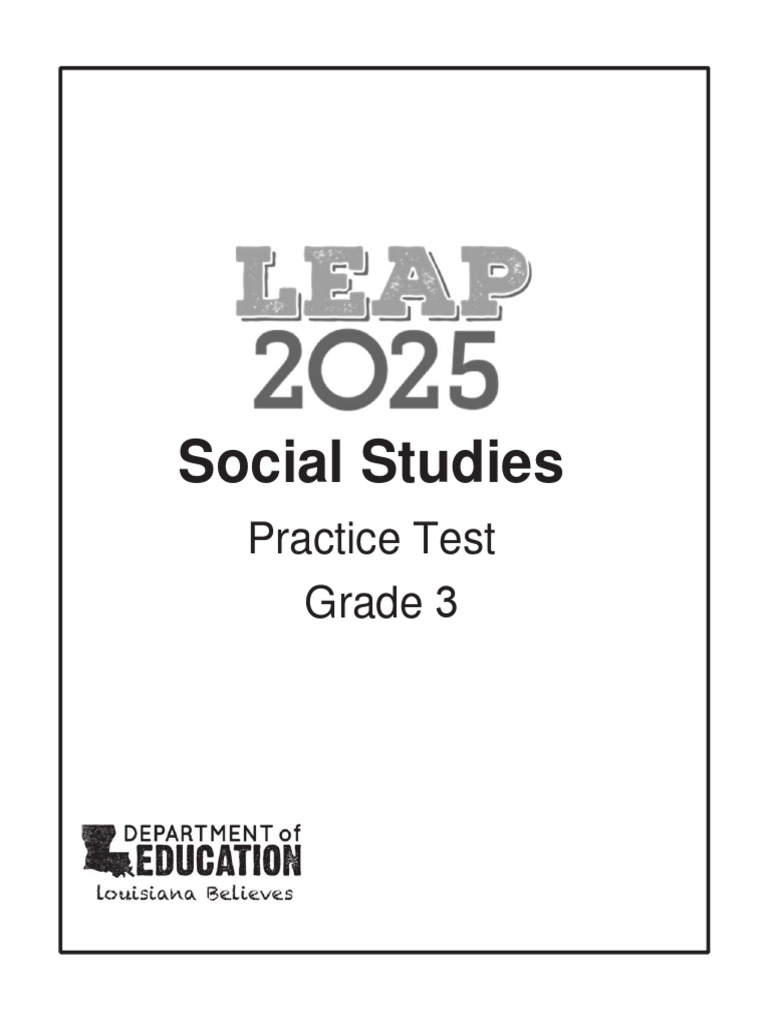 LEAP
2025

Social Studies

Practice Test

Grade 3

DEPARTMENT of
EDUCATION
Louisiana Believes